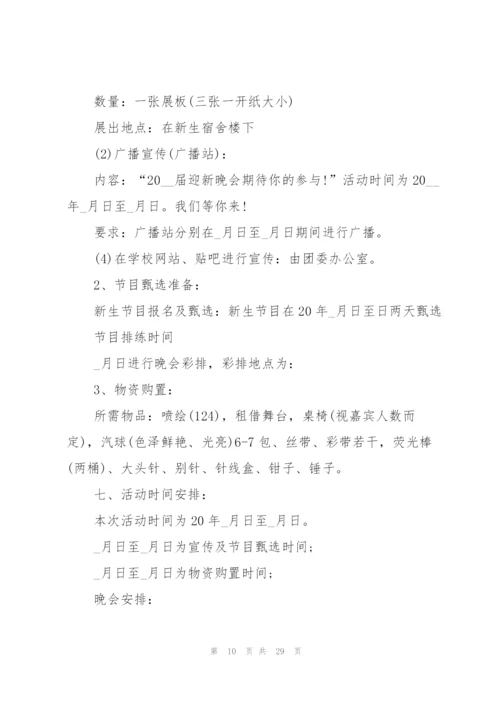 数量：一张展板(三张一开纸大小)

展出地点：在新生宿舍楼下

(2)广播宣传(广播站)：

内容：“20__届迎新晚会期待你的参与!”活动时间为20__年_月日至_月日。我们等你来!

要求：广播站分别在_月日至_月日期间进行广播。

(4)在学校网站、贴吧进行宣传：由团委办公室。

2、节目甄选准备：

新生节目报名及甄选：新生节目在20年_月日至日两天甄选

节目排练时间

_月日进行晚会彩排，彩排地点为：

3、物资购置：

所需物品：喷绘(124)，租借舞台，桌椅(视嘉宾人数而定)，汽球(色泽鲜艳、光亮)6-7包、丝带、彩带若干，荧光棒(两桶)、大头针、别针、针线盒、钳子、锤子。

七、活动时间安排：

本次活动时间为20年_月日至_月日。

_月日至_月日为宣传及节目甄选时间；

_月日至_月日为物资购置时间；

晚会安排：

第 10 页 共 29 页